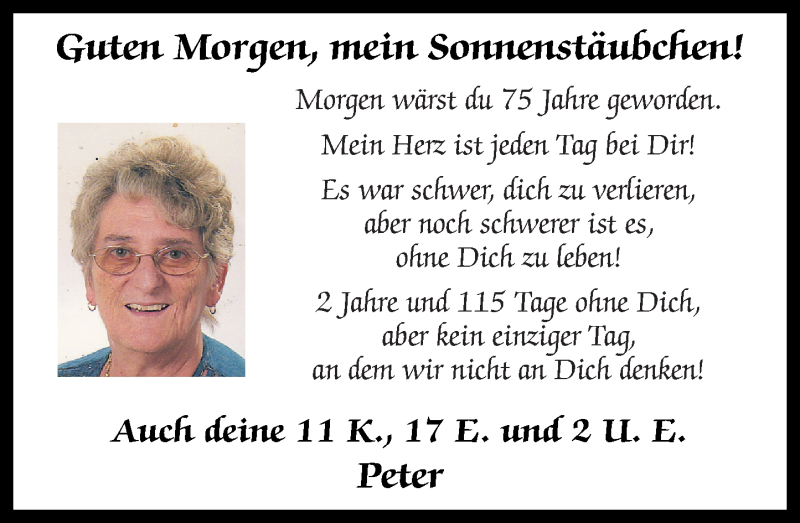 Guten Morgen, mein Sonnenstäubchen!

Morgen wärst du 75 Jahre geworden.

Mein Herz ist jeden Tag bei Dir!

Es war schwer, dich zu verlieren, aber noch schwerer ist es, ohne Dich zu leben!

2 Jahre und 115 Tage ohne Dich, aber kein einziger Tag, an dem wir nicht an Dich denken!

Auch deine 11 K., 17 E. und 2 U. E.
Peter